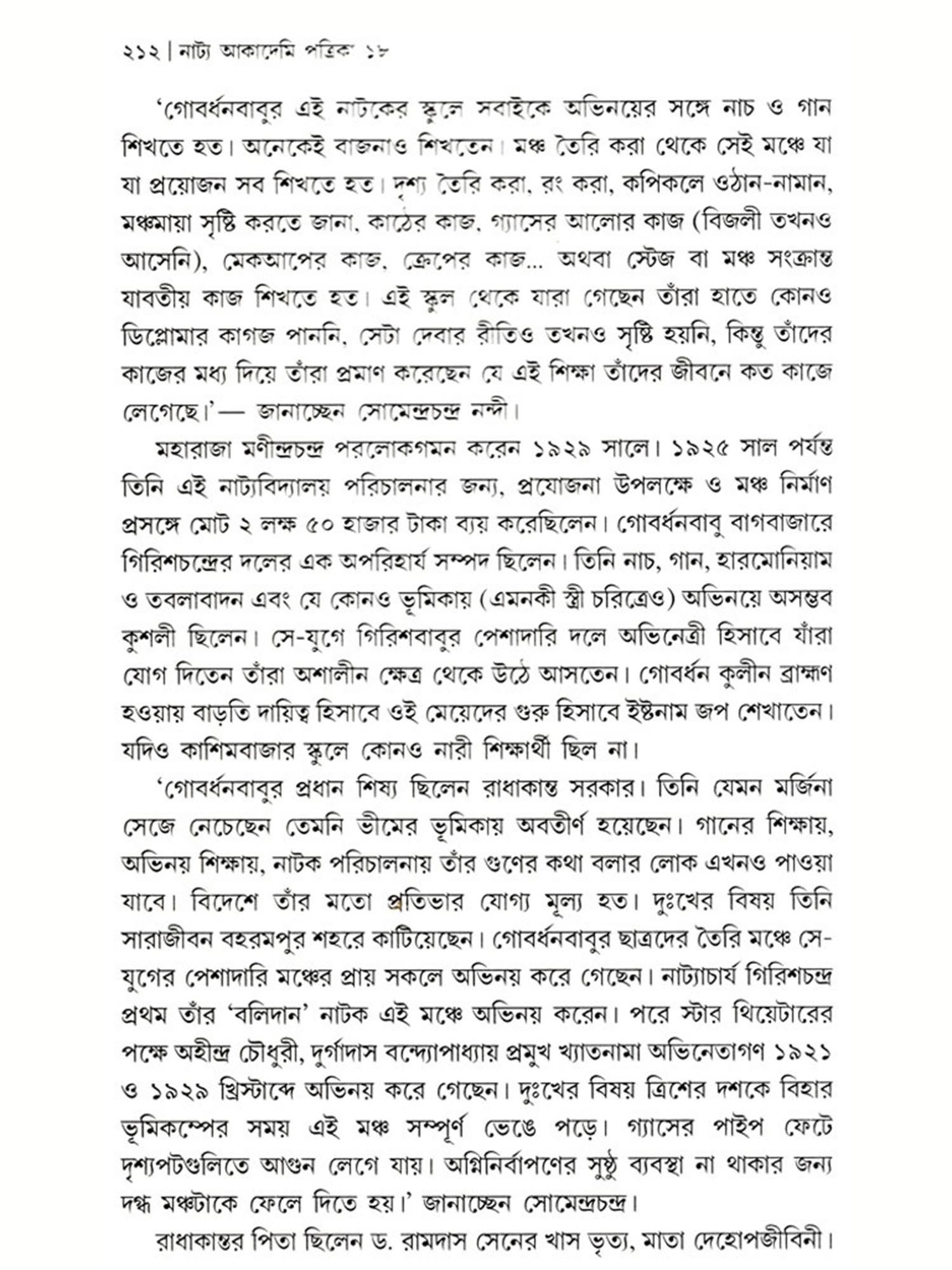 ২১২ | নাট্য আকাদেমি পত্রিকা ১৮

'গোবর্ধনবাবুর এই নাটকের স্কুলে সবাইকে অভিনয়ের সঙ্গে নাচ ও গান শিখতে হত। অনেকেই বাজনাও শিখতেন। মঞ্চ তৈরি করা থেকে সেই মঞ্চে যা যা প্রয়োজন সব শিখতে হত। দৃশ্য তৈরি করা, রং করা, কপিকলে ওঠান-নামান, মঞ্চমায়া সৃষ্টি করতে জানা, কাঠের কাজ, গ্যাসের আলোর কাজ (বিজলী তখনও আসেনি), মেকআপের কাজ, ক্রেপের কাজ... অথবা স্টেজ বা মঞ্চ সংক্রান্ত যাবতীয় কাজ শিখতে হত। এই স্কুল থেকে যারা গেছেন তাঁরা হাতে কোনও ডিপ্লোমার কাগজ পাননি, সেটা দেবার রীতিও তখনও সৃষ্টি হয়নি, কিন্তু তাঁদের কাজের মধ্য দিয়ে তাঁরা প্রমাণ করেছেন যে এই শিক্ষা তাঁদের জীবনে কত কাজে লেগেছে।'— জানাচ্ছেন সোমেন্দ্রচন্দ্র নন্দী।

মহারাজা মণীন্দ্রচন্দ্র পরলোকগমন করেন ১৯২৯ সালে। ১৯২৫ সাল পর্যন্ত তিনি এই নাট্যবিদ্যালয় পরিচালনার জন্য, প্রযোজনা উপলক্ষে ও মঞ্চ নির্মাণ প্রসঙ্গে মোট ২ লক্ষ ৫০ হাজার টাকা ব্যয় করেছিলেন। গোবর্ধনবাবু বাগবাজারে গিরিশচন্দ্রের দলের এক অপরিহার্য সম্পদ ছিলেন। তিনি নাচ, গান, হারমোনিয়াম ও তবলাবাদন এবং যে কোনও ভূমিকায় (এমনকী স্ত্রী চরিত্রেও) অভিনয়ে অসম্ভব কুশলী ছিলেন। সে-যুগে গিরিশবাবুর পেশাদারি দলে অভিনেত্রী হিসাবে যাঁরা যোগ দিতেন তাঁরা অশালীন ক্ষেত্র থেকে উঠে আসতেন। গোবর্ধন কুলীন ব্রাহ্মণ হওয়ায় বাড়তি দায়িত্ব হিসাবে ওই মেয়েদের গুরু হিসাবে ইষ্টনাম জপ শেখাতেন। যদিও কাশিমবাজার স্কুলে কোনও নারী শিক্ষার্থী ছিল না।

'গোবর্ধনবাবুর প্রধান শিষ্য ছিলেন রাধাকান্ত সরকার। তিনি যেমন মর্জিনা সেজে নেচেছেন তেমনি ভীমের ভূমিকায় অবতীর্ণ হয়েছেন। গানের শিক্ষায়, অভিনয় শিক্ষায়, নাটক পরিচালনায় তাঁর গুণের কথা বলার লোক এখনও পাওয়া যাবে। বিদেশে তাঁর মতো প্রতিভার যোগ্য মূল্য হত। দুঃখের বিষয় তিনি সারাজীবন বহরমপুর শহরে কাটিয়েছেন। গোবর্ধনবাবুর ছাত্রদের তৈরি মঞ্চে সে-যুগের পেশাদারি মঞ্চের প্রায় সকলে অভিনয় করে গেছেন। নাট্যাচার্য গিরিশচন্দ্র প্রথম তাঁর 'বলিদান' নাটক এই মঞ্চে অভিনয় করেন। পরে স্টার থিয়েটারের পক্ষে অহীন্দ্র চৌধুরী, দুর্গাদাস বন্দ্যোপাধ্যায় প্রমুখ খ্যাতনামা অভিনেতাগণ ১৯২১ ও ১৯২৯ খ্রিস্টাব্দে অভিনয় করে গেছেন। দুঃখের বিষয় ত্রিশের দশকে বিহার ভূমিকম্পের সময় এই মঞ্চ সম্পূর্ণ ভেঙে পড়ে। গ্যাসের পাইপ ফেটে দৃশ্যপটগুলিতে আগুন লেগে যায়। অগ্নিনির্বাপণের সুষ্ঠু ব্যবস্থা না থাকার জন্য দগ্ধ মঞ্চটাকে ফেলে দিতে হয়।' জানাচ্ছেন সোমেন্দ্রচন্দ্র।

রাধাকান্তর পিতা ছিলেন ড. রামদাস সেনের খাস ভৃত্য, মাতা দেহোপজীবিনী।